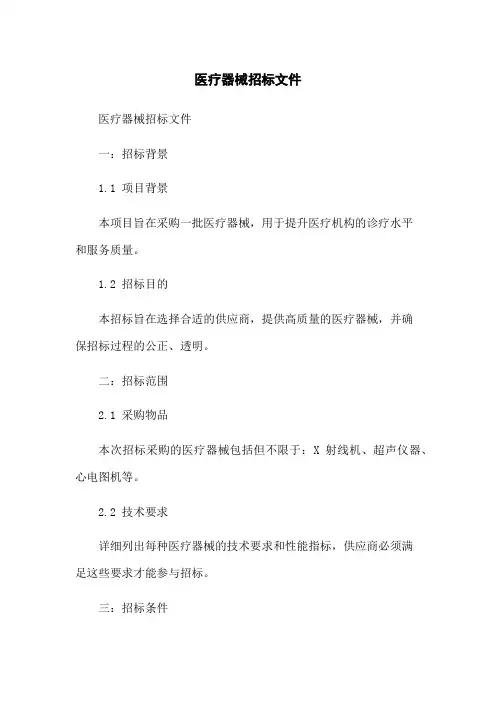 医疗器械招标文件

医疗器械招标文件

一：招标背景

1.1 项目背景

本项目旨在采购一批医疗器械，用于提升医疗机构的诊疗水平和服务质量。

1.2 招标目的

本招标旨在选择合适的供应商，提供高质量的医疗器械，并确保招标过程的公正、透明。

二：招标范围

2.1 采购物品

本次招标采购的医疗器械包括但不限于：X 射线机、超声仪器、心电图机等。

2.2 技术要求

详细列出每种医疗器械的技术要求和性能指标，供应商必须满足这些要求才能参与招标。

三：招标条件